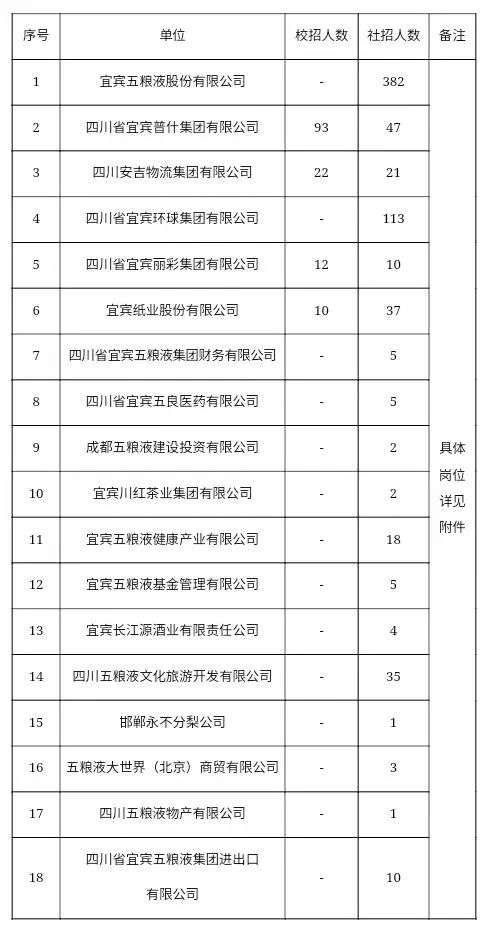 | 序号 | 单位 | 校招人数 | 社招人数 | 备注 |
|---|---|---|---|---|
| 1 | 宜宾五粮液股份有限公司 | - | 382 | 具体岗位详见附件 |
| 2 | 四川省宜宾普什集团有限公司 | 93 | 47 | |
| 3 | 四川安吉物流集团有限公司 | 22 | 21 | |
| 4 | 四川省宜宾环球集团有限公司 | - | 113 | |
| 5 | 四川省宜宾丽彩集团有限公司 | 12 | 10 | |
| 6 | 宜宾纸业股份有限公司 | 10 | 37 | |
| 7 | 四川省宜宾五粮液集团财务有限公司 | - | 5 | |
| 8 | 四川省宜宾五良医药有限公司 | - | 5 | |
| 9 | 成都五粮液建设投资有限公司 | - | 2 | |
| 10 | 宜宾川红茶业集团有限公司 | - | 2 | |
| 11 | 宜宾五粮液健康产业有限公司 | - | 18 | |
| 12 | 宜宾五粮液基金管理有限公司 | - | 5 | |
| 13 | 宜宾长江源酒业有限责任公司 | - | 4 | |
| 14 | 四川五粮液文化旅游开发有限公司 | - | 35 | |
| 15 | 邯郸永不分梨公司 | - | 1 | |
| 16 | 五粮液大世界（北京）商贸有限公司 | - | 3 | |
| 17 | 四川五粮液物产有限公司 | - | 1 | |
| 18 | 四川省宜宾五粮液集团进出口有限公司 | - | 10 | |